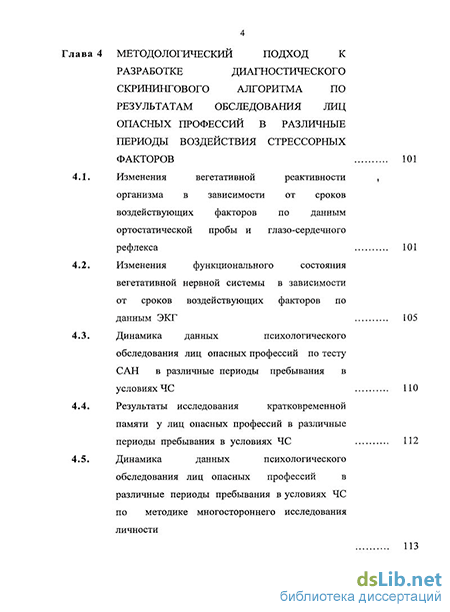 4

Глава 4 МЕТОДОЛОГИЧЕСКИЙ ПОДХОД К РАЗРАБОТКЕ ДИАГНОСТИЧЕСКОГО СКРИНИНГОВОГО АЛГОРИТМА ПО РЕЗУЛЬТАТАМ ОБСЛЕДОВАНИЯ ЛИЦ ОПАСНЫХ ПРОФЕССИЙ В РАЗЛИЧНЫЕ ПЕРИОДЫ ВОЗДЕЙСТВИЯ СТРЕССОРНЫХ ФАКТОРОВ .......... 101

4.1. Изменения вегетативной реактивности , организма в зависимости от сроков воздействующих факторов по данным ортостатической пробы и глазо-сердечного рефлекса .......... 101

4.2. Изменения функционального состояния вегетативной нервной системы в зависимости от сроков воздействующих факторов по данным ЭКГ .......... 105

4.3. Динамика данных психологического обследования лиц опасных профессий по тесту САН в различные периоды пребывания в условиях ЧС .......... 110

4.4. Результаты исследования кратковременной памяти у лиц опасных профессий в различные периоды пребывания в условиях ЧС .......... 112

4.5. Динамика данных психологического обследования лиц опасных профессий в различные периоды пребывания в условиях ЧС по методике многостороннего исследования личности

.......... 113

dsLib.net
библиотека диссертаций